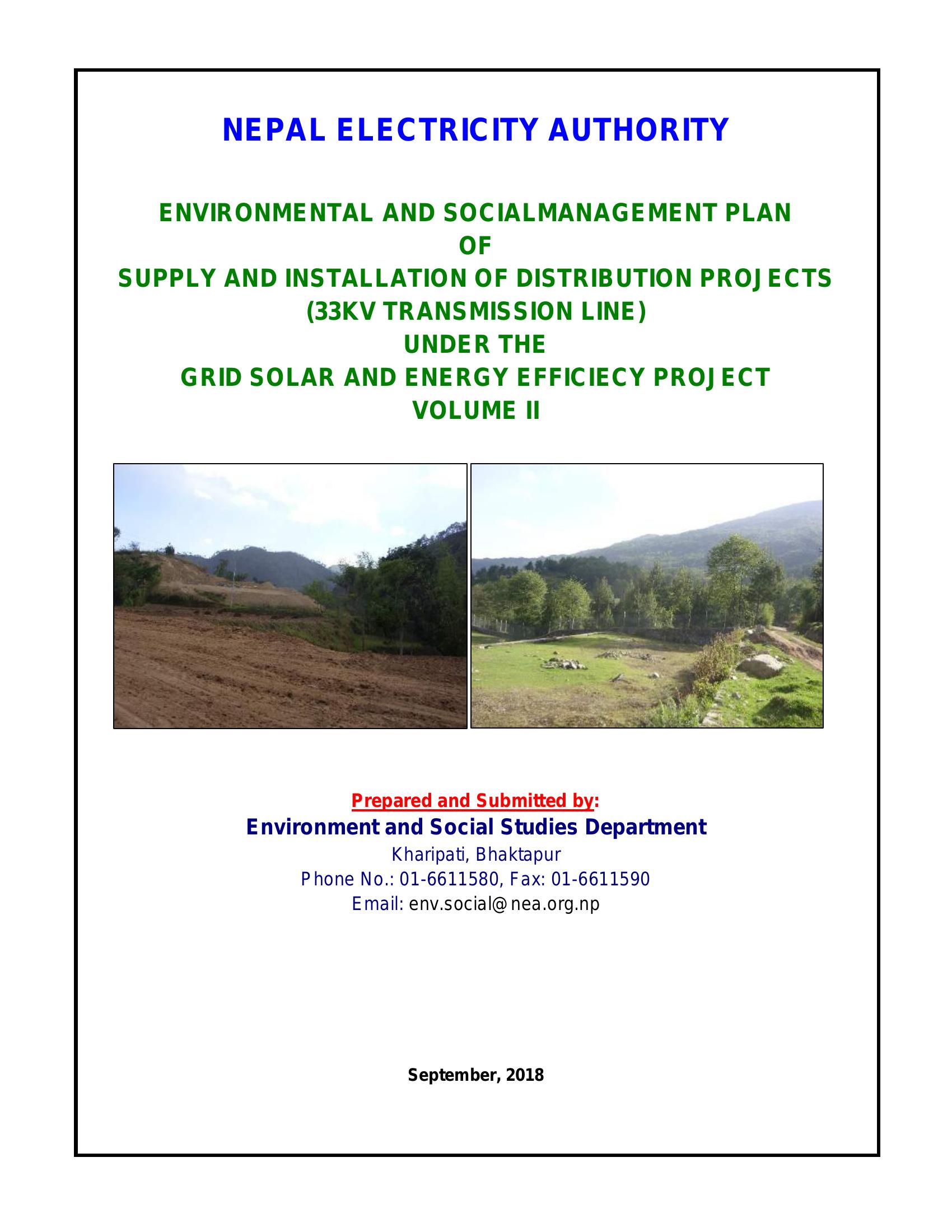 NEPAL ELECTRICITY AUTHORITY

ENVIRONMENTAL AND SOCIALMANAGEMENT PLAN
OF
SUPPLY AND INSTALLATION OF DISTRIBUTION PROJECTS
(33KV TRANSMISSION LINE)
UNDER THE
GRID SOLAR AND ENERGY EFFICIECY PROJECT
VOLUME II

Prepared and Submitted by:
Environment and Social Studies Department
Kharipati, Bhaktapur
Phone No.: 01-6611580, Fax: 01-6611590
Email: env.social@nea.org.np

September, 2018